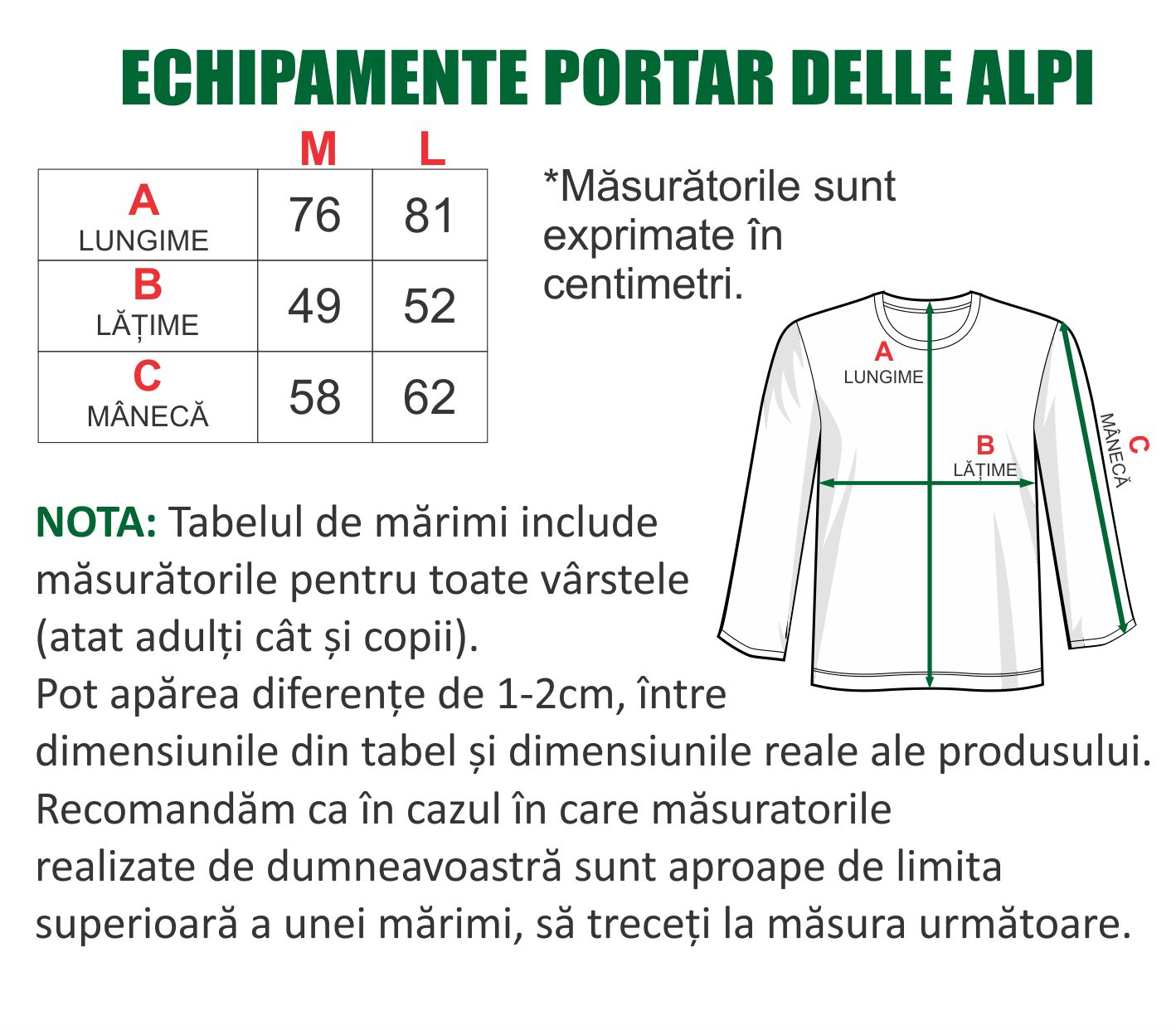 ECHIPAMENTE PORTAR DELLE ALPI

| | M | L |
|---|---|---|
| A LUNGIME | 76 | 81 |
| B LĂȚIME | 49 | 52 |
| C MÂNECĂ | 58 | 62 |

*Măsurătorile sunt exprimate în centimetri.

A
LUNGIME

B
LĂȚIME

C
MÂNECĂ

NOTA: Tabelul de mărimi include măsurătorile pentru toate vârstele (atat adulți cât și copii).
Pot apărea diferențe de 1-2cm, între dimensiunile din tabel și dimensiunile reale ale produsului.
Recomandăm ca în cazul în care măsuratorile realizate de dumneavoastră sunt aproape de limita superioară a unei mărimi, să treceți la măsura următoare.